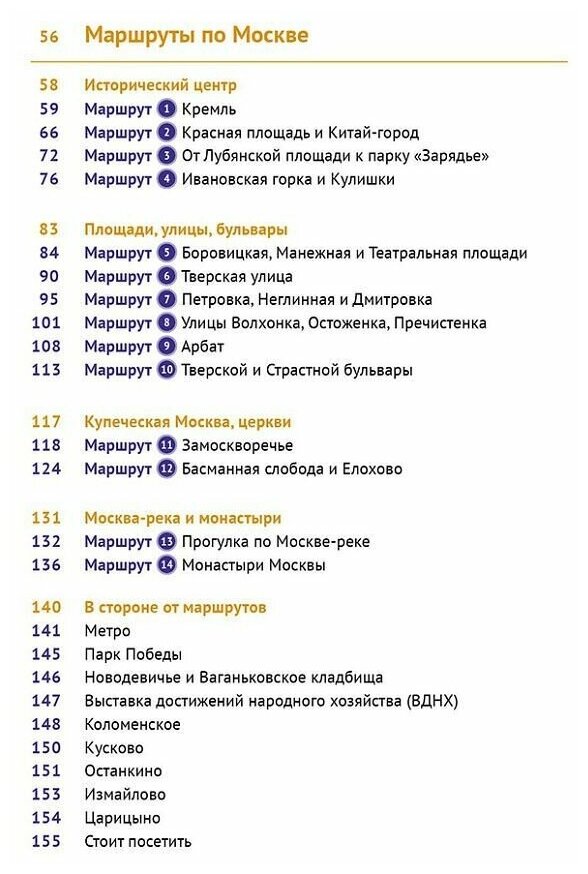 56 Маршруты по Москве

58 Исторический центр
59 Маршрут 1 Кремль
66 Маршрут 2 Красная площадь и Китай-город
72 Маршрут 3 От Лубянской площади к парку «Зарядье»
76 Маршрут 4 Ивановская горка и Кулишки

83 Площади, улицы, бульвары
84 Маршрут 5 Боровицкая, Манежная и Театральная площади
90 Маршрут 6 Тверская улица
95 Маршрут 7 Петровка, Неглинная и Дмитровка
101 Маршрут 8 Улицы Волхонка, Остоженка, Пречистенка
108 Маршрут 9 Арбат
113 Маршрут 10 Тверской и Страстной бульвары

117 Купеческая Москва, церкви
118 Маршрут 11 Замоскворечье
124 Маршрут 12 Басманная слобода и Елохово

131 Москва-река и монастыри
132 Маршрут 13 Прогулка по Москве-реке
136 Маршрут 14 Монастыри Москвы

140 В стороне от маршрутов
141 Метро
145 Парк Победы
146 Новодевичье и Ваганьковское кладбища
147 Выставка достижений народного хозяйства (ВДНХ)
148 Коломенское
150 Кусково
151 Останкино
153 Измайлово
154 Царицыно
155 Стоит посетить